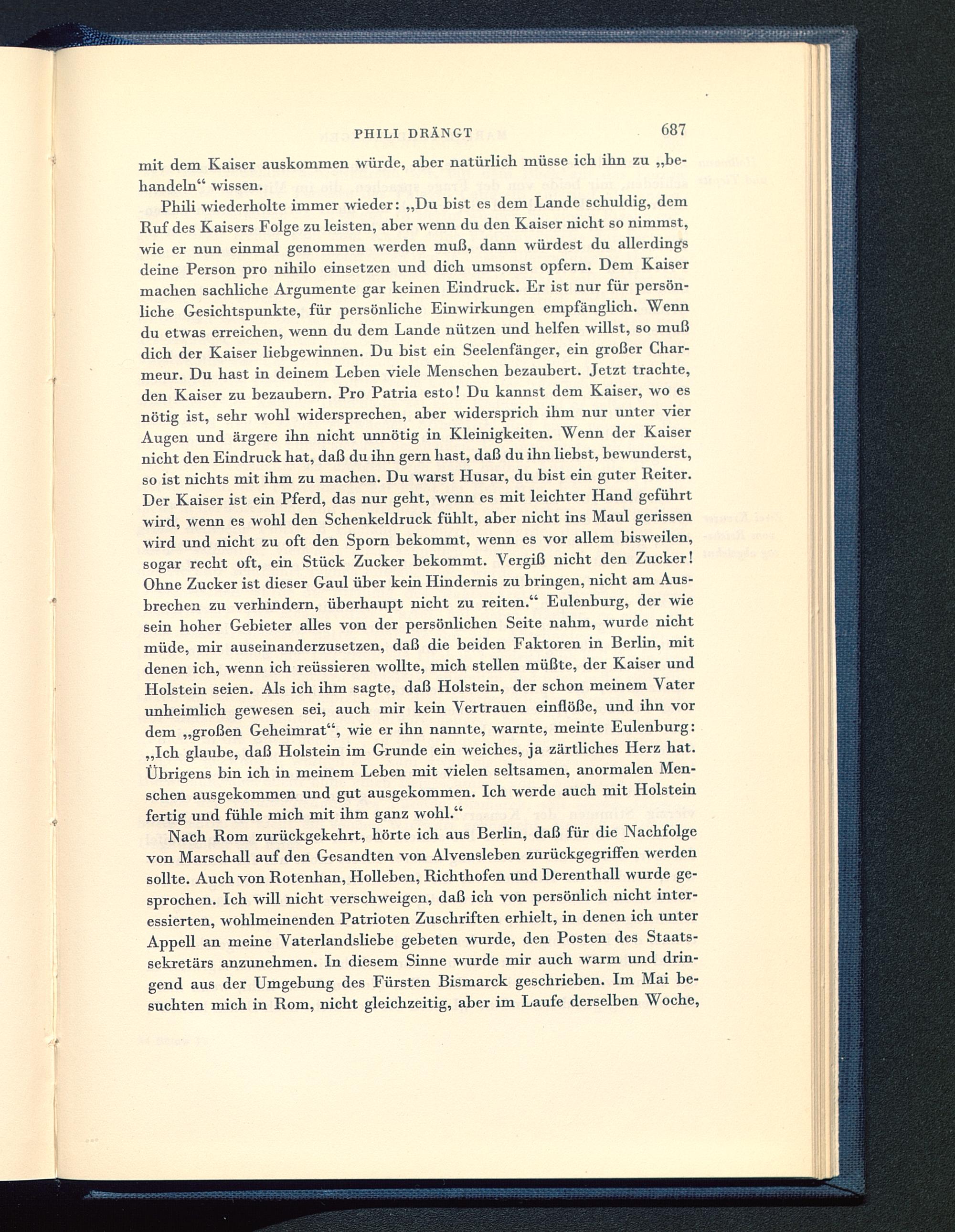 PHILI DRÄNGT 687

mit dem Kaiser auskommen würde, aber natürlich müsse ich ihn zu „behandeln“ wissen.

Phili wiederholte immer wieder: „Du bist es dem Lande schuldig, dem Ruf des Kaisers Folge zu leisten, aber wenn du den Kaiser nicht so nimmst, wie er nun einmal genommen werden muß, dann würdest du allerdings deine Person pro nihilo einsetzen und dich umsonst opfern. Dem Kaiser machen sachliche Argumente gar keinen Eindruck. Er ist nur für persönliche Gesichtspunkte, für persönliche Einwirkungen empfänglich. Wenn du etwas erreichen, wenn du dem Lande nützen und helfen willst, so muß dich der Kaiser liebgewinnen. Du bist ein Seelenfänger, ein großer Charmeur. Du hast in deinem Leben viele Menschen bezaubert. Jetzt trachte, den Kaiser zu bezaubern. Pro Patria esto! Du kannst dem Kaiser, wo es nötig ist, sehr wohl widersprechen, aber widersprich ihm nur unter vier Augen und ärgere ihn nicht unnötig in Kleinigkeiten. Wenn der Kaiser nicht den Eindruck hat, daß du ihn gern hast, daß du ihn liebst, bewunderst, so ist nichts mit ihm zu machen. Du warst Husar, du bist ein guter Reiter. Der Kaiser ist ein Pferd, das nur geht, wenn es mit leichter Hand geführt wird, wenn es wohl den Schenkeldruck fühlt, aber nicht ins Maul gerissen wird und nicht zu oft den Sporn bekommt, wenn es vor allem bisweilen, sogar recht oft, ein Stück Zucker bekommt. Vergiß nicht den Zucker! Ohne Zucker ist dieser Gaul über kein Hindernis zu bringen, nicht am Ausbrechen zu verhindern, überhaupt nicht zu reiten.“ Eulenburg, der wie sein hoher Gebieter alles von der persönlichen Seite nahm, wurde nicht müde, mir auseinanderzusetzen, daß die beiden Faktoren in Berlin, mit denen ich, wenn ich reüssieren wollte, mich stellen müßte, der Kaiser und Holstein seien. Als ich ihm sagte, daß Holstein, der schon meinem Vater unheimlich gewesen sei, auch mir kein Vertrauen einflöße, und ihn vor dem „großen Geheimrat“, wie er ihn nannte, warnte, meinte Eulenburg: „Ich glaube, daß Holstein im Grunde ein weiches, ja zärtliches Herz hat. Übrigens bin ich in meinem Leben mit vielen seltsamen, anormalen Menschen ausgekommen und gut ausgekommen. Ich werde auch mit Holstein fertig und fühle mich mit ihm ganz wohl.“

Nach Rom zurückgekehrt, hörte ich aus Berlin, daß für die Nachfolge von Marschall auf den Gesandten von Alvensleben zurückgegriffen werden sollte. Auch von Rotenhan, Holleben, Richthofen und Derenthall wurde gesprochen. Ich will nicht verschweigen, daß ich von persönlich nicht interessierten, wohlmeinenden Patrioten Zuschriften erhielt, in denen ich unter Appell an meine Vaterlandsliebe gebeten wurde, den Posten des Staatssekretärs anzunehmen. In diesem Sinne wurde mir auch warm und dringend aus der Umgebung des Fürsten Bismarck geschrieben. Im Mai besuchten mich in Rom, nicht gleichzeitig, aber im Laufe derselben Woche,